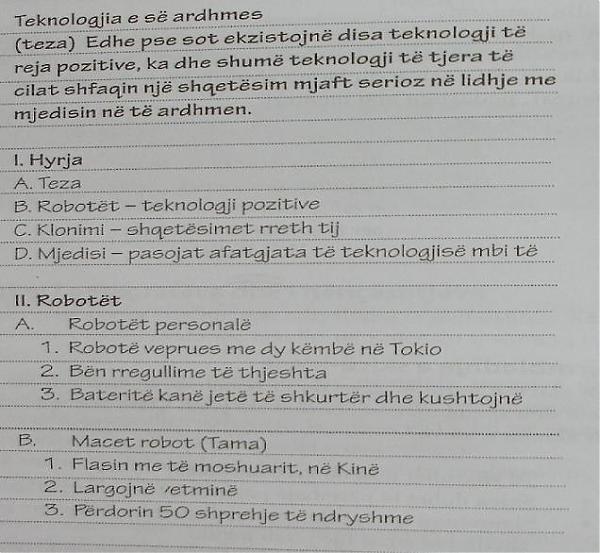 Teknologjia e së ardhmes

(teza) Edhe pse sot ekzistojnë disa teknologji të reja pozitive, ka dhe shumë teknologji të tjera të cilat shfaqin një shqetësim mjaft serioz në lidhje me mjedisin në të ardhmen.

I. Hyrja
A. Teza
B. Robotët – teknologji pozitive
C. Klonimi – shqetësimet rreth tij
D. Mjedisi – pasojat afatgjata të teknologjisë mbi të

II. Robotët
A. Robotët personalë
1. Robotë veprues me dy këmbë në Tokio
2. Bën rregullime të thjeshta
3. Bateritë kanë jetë të shkurtër dhe kushtojnë

B. Macet robot (Tama)
1. Flasin me të moshuarit, në Kinë
2. Largojnë vetminë
3. Përdorin 50 shprehje të ndryshme